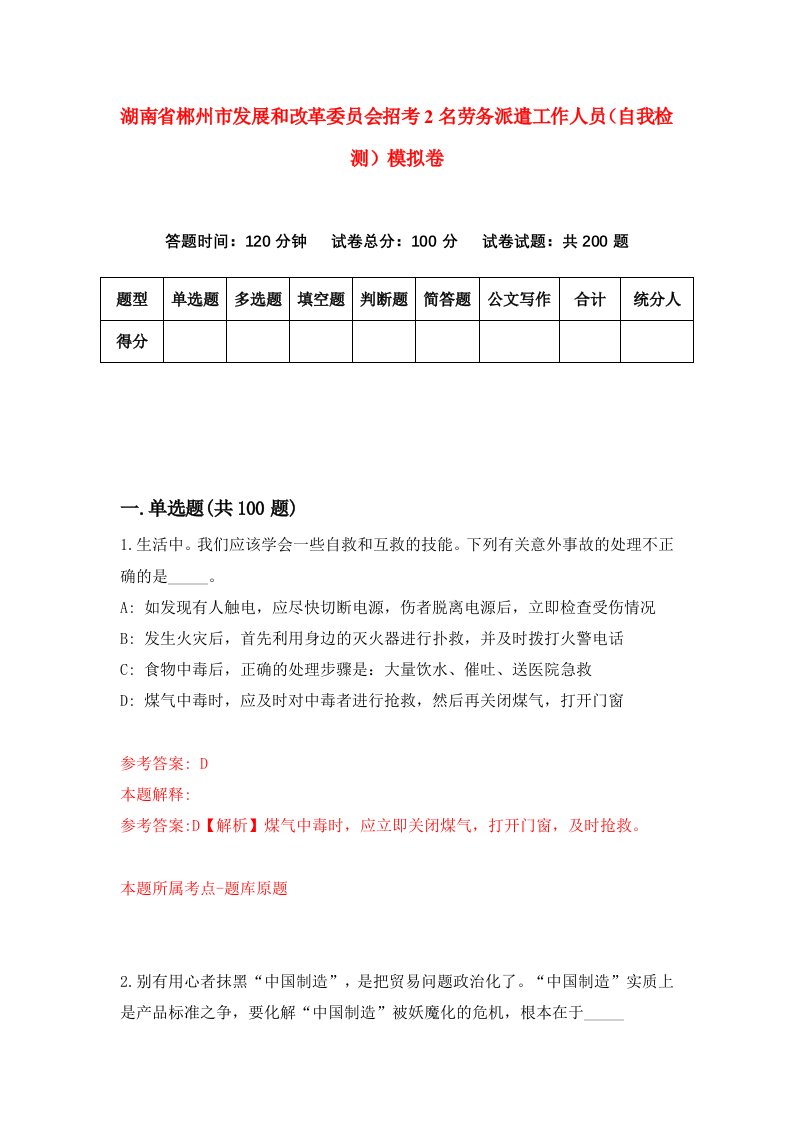 湖南省郴州市发展和改革委员会招考2名劳务派遣工作人员（自我检测）模拟卷

答题时间：120分钟　试卷总分：100分　试卷试题：共200题

| 题型 | 单选题 | 多选题 | 填空题 | 判断题 | 简答题 | 公文写作 | 合计 | 统分人 |
|---|---|---|---|---|---|---|---|---|
| 得分 | | | | | | | | |

一.单选题(共100题)

1.生活中。我们应该学会一些自救和互救的技能。下列有关意外事故的处理不正确的是_____。

A: 如发现有人触电，应尽快切断电源，伤者脱离电源后，立即检查受伤情况

B: 发生火灾后，首先利用身边的灭火器进行扑救，并及时拨打火警电话

C: 食物中毒后，正确的处理步骤是：大量饮水、催吐、送医院急救

D: 煤气中毒时，应及时对中毒者进行抢救，然后再关闭煤气，打开门窗

参考答案: D

本题解释:

参考答案:D【解析】煤气中毒时，应立即关闭煤气，打开门窗，及时抢救。

本题所属考点-题库原题

2.别有用心者抹黑“中国制造”，是把贸易问题政治化了。“中国制造”实质上是产品标准之争，要化解“中国制造”被妖魔化的危机，根本在于_____